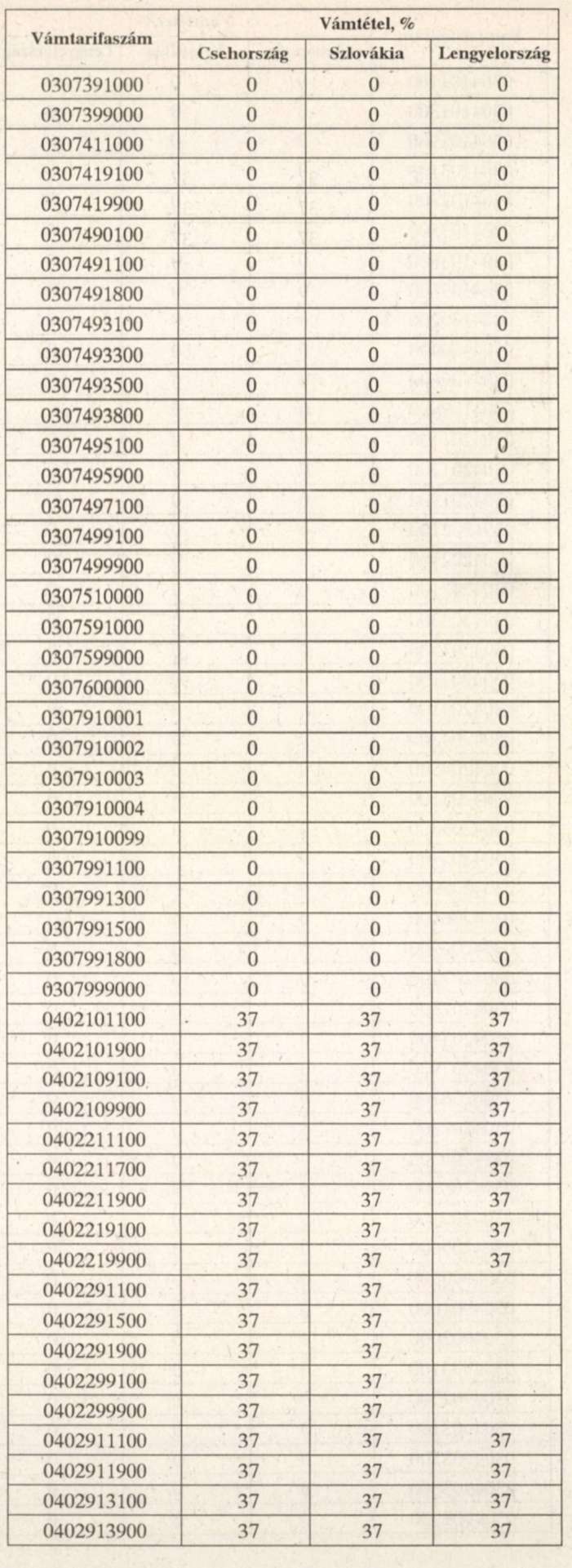 | Vámtarifaszám | Vámtétel, % | | |
|---|---|---|---|
| | Csehország | Szlovákia | Lengyelország |
| 0307391000 | 0 | 0 | 0 |
| 0307399000 | 0 | 0 | 0 |
| 0307411000 | 0 | 0 | 0 |
| 0307419100 | 0 | 0 | 0 |
| 0307419900 | 0 | 0 | 0 |
| 0307490100 | 0 | 0 | 0 |
| 0307491100 | 0 | 0 | 0 |
| 0307491800 | 0 | 0 | 0 |
| 0307493100 | 0 | 0 | 0 |
| 0307493300 | 0 | 0 | 0 |
| 0307493500 | 0 | 0 | 0 |
| 0307493800 | 0 | 0 | 0 |
| 0307495100 | 0 | 0 | 0 |
| 0307495900 | 0 | 0 | 0 |
| 0307497100 | 0 | 0 | 0 |
| 0307499100 | 0 | 0 | 0 |
| 0307499900 | 0 | 0 | 0 |
| 0307510000 | 0 | 0 | 0 |
| 0307591000 | 0 | 0 | 0 |
| 0307599000 | 0 | 0 | 0 |
| 0307600000 | 0 | 0 | 0 |
| 0307910001 | 0 | 0 | 0 |
| 0307910002 | 0 | 0 | 0 |
| 0307910003 | 0 | 0 | 0 |
| 0307910004 | 0 | 0 | 0 |
| 0307910099 | 0 | 0 | 0 |
| 0307991100 | 0 | 0 | 0 |
| 0307991300 | 0 | 0 | 0 |
| 0307991500 | 0 | 0 | 0 |
| 0307991800 | 0 | 0 | 0 |
| 0307999000 | 0 | 0 | 0 |
| 0402101100 | 37 | 37 | 37 |
| 0402101900 | 37 | 37 | 37 |
| 0402109100 | 37 | 37 | 37 |
| 0402109900 | 37 | 37 | 37 |
| 0402211100 | 37 | 37 | 37 |
| 0402211700 | 37 | 37 | 37 |
| 0402211900 | 37 | 37 | 37 |
| 0402219100 | 37 | 37 | 37 |
| 0402219900 | 37 | 37 | 37 |
| 0402291100 | 37 | 37 | |
| 0402291500 | 37 | 37 | |
| 0402291900 | 37 | 37 | |
| 0402299100 | 37 | 37 | |
| 0402299900 | 37 | 37 | |
| 0402911100 | 37 | 37 | 37 |
| 0402911900 | 37 | 37 | 37 |
| 0402913100 | 37 | 37 | 37 |
| 0402913900 | 37 | 37 | 37 |